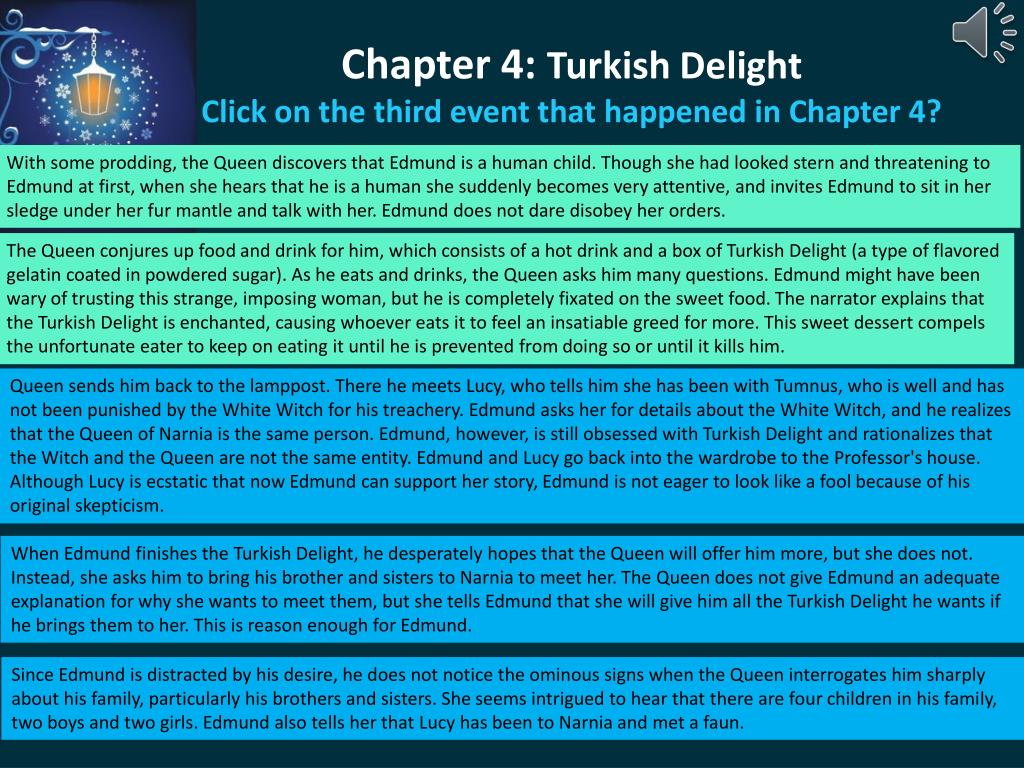 Chapter 4: Turkish Delight

Click on the third event that happened in Chapter 4?

With some prodding, the Queen discovers that Edmund is a human child. Though she had looked stern and threatening to Edmund at first, when she hears that he is a human she suddenly becomes very attentive, and invites Edmund to sit in her sledge under her fur mantle and talk with her. Edmund does not dare disobey her orders.

The Queen conjures up food and drink for him, which consists of a hot drink and a box of Turkish Delight (a type of flavored gelatin coated in powdered sugar). As he eats and drinks, the Queen asks him many questions. Edmund might have been wary of trusting this strange, imposing woman, but he is completely fixated on the sweet food. The narrator explains that the Turkish Delight is enchanted, causing whoever eats it to feel an insatiable greed for more. This sweet dessert compels the unfortunate eater to keep on eating it until he is prevented from doing so or until it kills him.

Queen sends him back to the lamppost. There he meets Lucy, who tells him she has been with Tumnus, who is well and has not been punished by the White Witch for his treachery. Edmund asks her for details about the White Witch, and he realizes that the Queen of Narnia is the same person. Edmund, however, is still obsessed with Turkish Delight and rationalizes that the Witch and the Queen are not the same entity. Edmund and Lucy go back into the wardrobe to the Professor's house. Although Lucy is ecstatic that now Edmund can support her story, Edmund is not eager to look like a fool because of his original skepticism.

When Edmund finishes the Turkish Delight, he desperately hopes that the Queen will offer him more, but she does not. Instead, she asks him to bring his brother and sisters to Narnia to meet her. The Queen does not give Edmund an adequate explanation for why she wants to meet them, but she tells Edmund that she will give him all the Turkish Delight he wants if he brings them to her. This is reason enough for Edmund.

Since Edmund is distracted by his desire, he does not notice the ominous signs when the Queen interrogates him sharply about his family, particularly his brothers and sisters. She seems intrigued to hear that there are four children in his family, two boys and two girls. Edmund also tells her that Lucy has been to Narnia and met a faun.